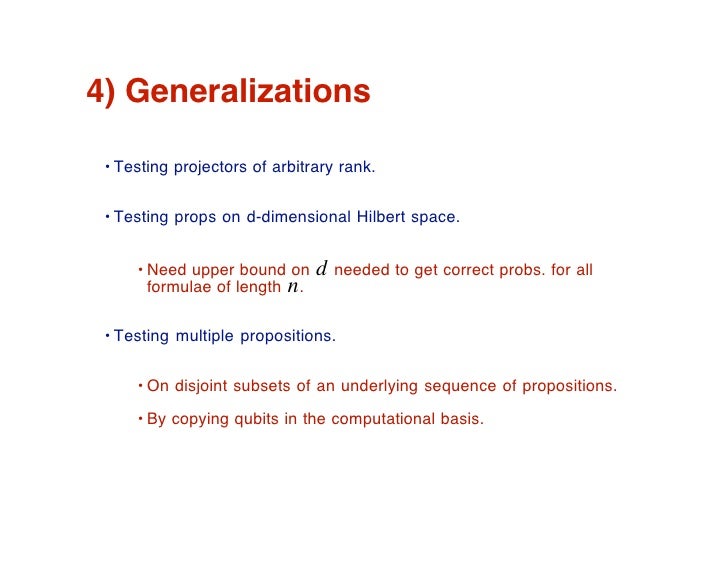 4) Generalizations

• Testing projectors of arbitrary rank.

• Testing props on d-dimensional Hilbert space.

• Need upper bound on $d$ needed to get correct probs. for all formulae of length $n$.

• Testing multiple propositions.

• On disjoint subsets of an underlying sequence of propositions.

• By copying qubits in the computational basis.